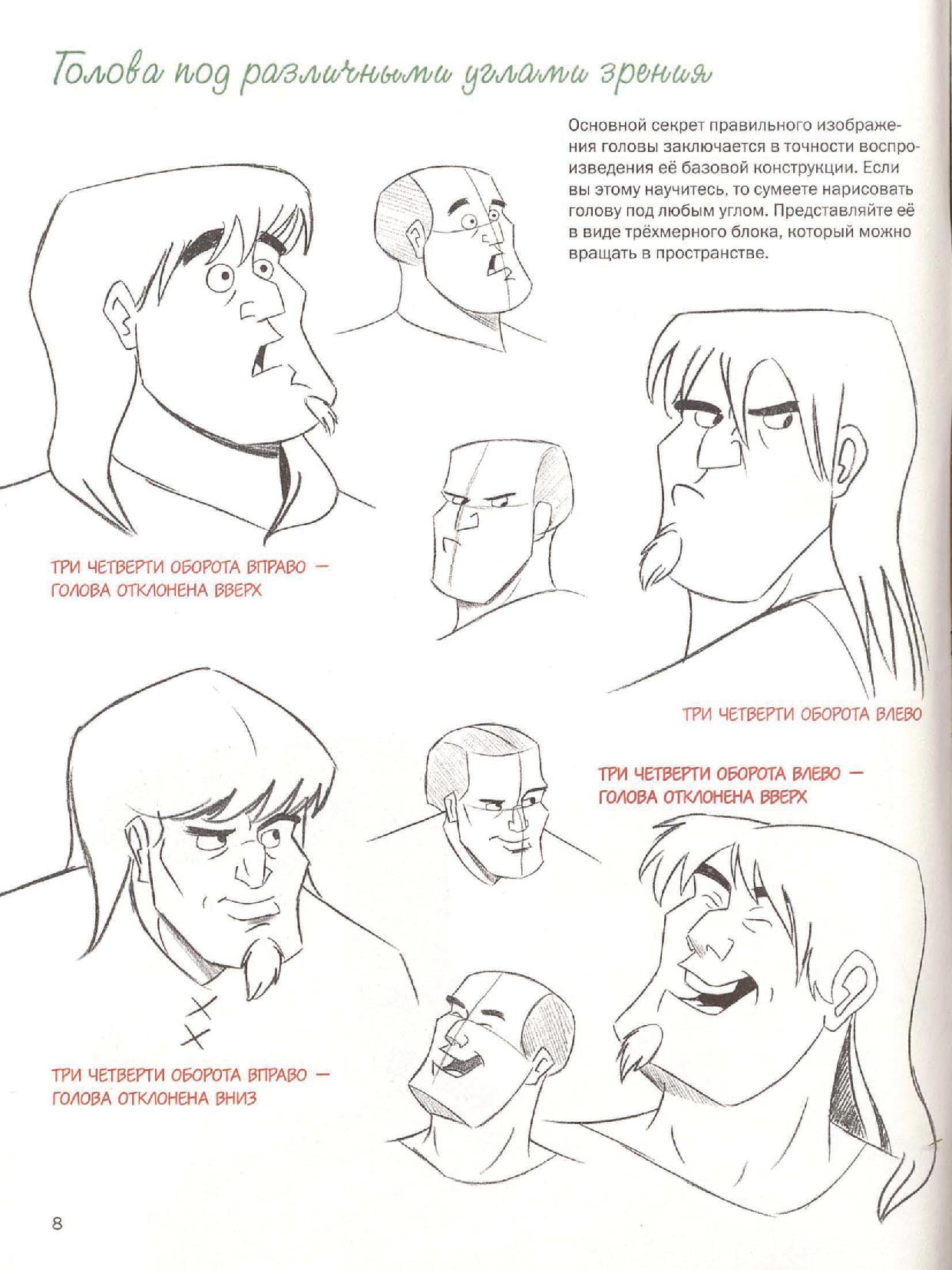 Голова под различными углами зрения

Основной секрет правильного изображения головы заключается в точности воспроизведения её базовой конструкции. Если вы этому научитесь, то сумеете нарисовать голову под любым углом. Представляйте её в виде трёхмерного блока, который можно вращать в пространстве.

ТРИ ЧЕТВЕРТИ ОБОРОТА ВПРАВО — ГОЛОВА ОТКЛОНЕНА ВВЕРХ

ТРИ ЧЕТВЕРТИ ОБОРОТА ВЛЕВО

ТРИ ЧЕТВЕРТИ ОБОРОТА ВЛЕВО — ГОЛОВА ОТКЛОНЕНА ВВЕРХ

ТРИ ЧЕТВЕРТИ ОБОРОТА ВПРАВО — ГОЛОВА ОТКЛОНЕНА ВНИЗ

8